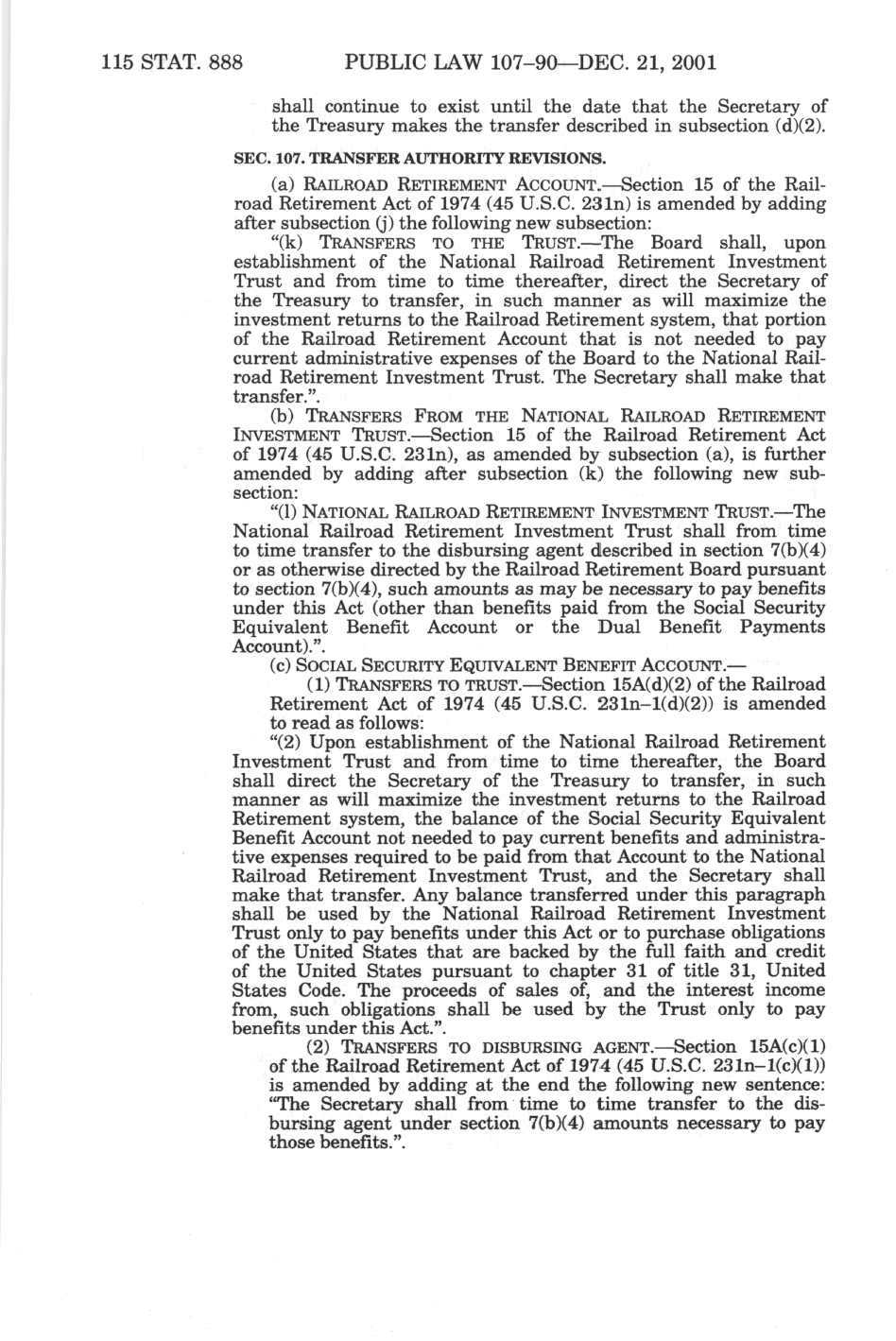 115 STAT. 888 PUBLIC LAW 107–90—DEC. 21, 2001

shall continue to exist until the date that the Secretary of the Treasury makes the transfer described in subsection (d)(2).

SEC. 107. TRANSFER AUTHORITY REVISIONS.

(a) RAILROAD RETIREMENT ACCOUNT.—Section 15 of the Railroad Retirement Act of 1974 (45 U.S.C. 231n) is amended by adding after subsection (j) the following new subsection:

"(k) TRANSFERS TO THE TRUST.—The Board shall, upon establishment of the National Railroad Retirement Investment Trust and from time to time thereafter, direct the Secretary of the Treasury to transfer, in such manner as will maximize the investment returns to the Railroad Retirement system, that portion of the Railroad Retirement Account that is not needed to pay current administrative expenses of the Board to the National Railroad Retirement Investment Trust. The Secretary shall make that transfer.".

(b) TRANSFERS FROM THE NATIONAL RAILROAD RETIREMENT INVESTMENT TRUST.—Section 15 of the Railroad Retirement Act of 1974 (45 U.S.C. 231n), as amended by subsection (a), is further amended by adding after subsection (k) the following new subsection:

"(l) NATIONAL RAILROAD RETIREMENT INVESTMENT TRUST.—The National Railroad Retirement Investment Trust shall from time to time transfer to the disbursing agent described in section 7(b)(4) or as otherwise directed by the Railroad Retirement Board pursuant to section 7(b)(4), such amounts as may be necessary to pay benefits under this Act (other than benefits paid from the Social Security Equivalent Benefit Account or the Dual Benefit Payments Account).".

(c) SOCIAL SECURITY EQUIVALENT BENEFIT ACCOUNT.—

(1) TRANSFERS TO TRUST.—Section 15A(d)(2) of the Railroad Retirement Act of 1974 (45 U.S.C. 231n–1(d)(2)) is amended to read as follows:

"(2) Upon establishment of the National Railroad Retirement Investment Trust and from time to time thereafter, the Board shall direct the Secretary of the Treasury to transfer, in such manner as will maximize the investment returns to the Railroad Retirement system, the balance of the Social Security Equivalent Benefit Account not needed to pay current benefits and administrative expenses required to be paid from that Account to the National Railroad Retirement Investment Trust, and the Secretary shall make that transfer. Any balance transferred under this paragraph shall be used by the National Railroad Retirement Investment Trust only to pay benefits under this Act or to purchase obligations of the United States that are backed by the full faith and credit of the United States pursuant to chapter 31 of title 31, United States Code. The proceeds of sales of, and the interest income from, such obligations shall be used by the Trust only to pay benefits under this Act.".

(2) TRANSFERS TO DISBURSING AGENT.—Section 15A(c)(1) of the Railroad Retirement Act of 1974 (45 U.S.C. 231n–1(c)(1)) is amended by adding at the end the following new sentence: "The Secretary shall from time to time transfer to the disbursing agent under section 7(b)(4) amounts necessary to pay those benefits.".